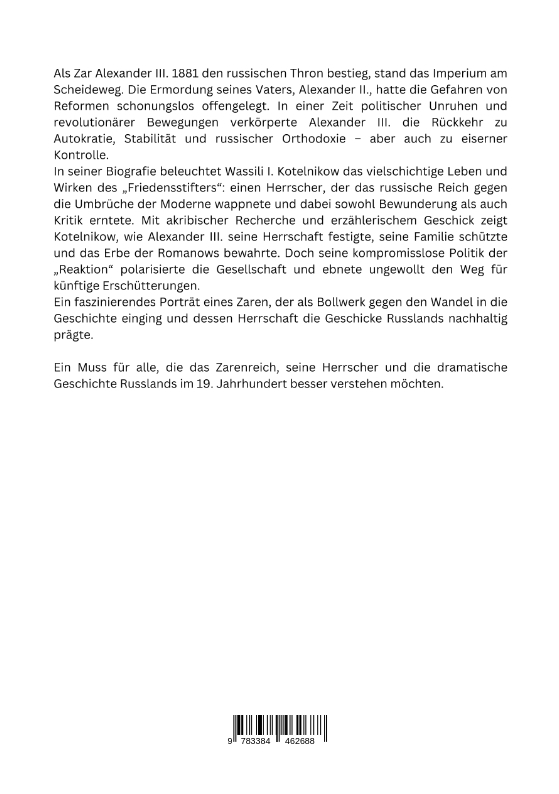 Als Zar Alexander III. 1881 den russischen Thron bestieg, stand das Imperium am Scheideweg. Die Ermordung seines Vaters, Alexander II., hatte die Gefahren von Reformen schonungslos offengelegt. In einer Zeit politischer Unruhen und revolutionärer Bewegungen verkörperte Alexander III. die Rückkehr zu Autokratie, Stabilität und russischer Orthodoxie – aber auch zu eiserner Kontrolle.
In seiner Biografie beleuchtet Wassili I. Kotelnikow das vielschichtige Leben und Wirken des „Friedensstifters": einen Herrscher, der das russische Reich gegen die Umbrüche der Moderne wappnete und dabei sowohl Bewunderung als auch Kritik erntete. Mit akribischer Recherche und erzählerischem Geschick zeigt Kotelnikow, wie Alexander III. seine Herrschaft festigte, seine Familie schützte und das Erbe der Romanows bewahrte. Doch seine kompromisslose Politik der „Reaktion" polarisierte die Gesellschaft und ebnete ungewollt den Weg für künftige Erschütterungen.
Ein faszinierendes Porträt eines Zaren, der als Bollwerk gegen den Wandel in die Geschichte einging und dessen Herrschaft die Geschicke Russlands nachhaltig prägte.

Ein Muss für alle, die das Zarenreich, seine Herrscher und die dramatische Geschichte Russlands im 19. Jahrhundert besser verstehen möchten.

9 783384 462688